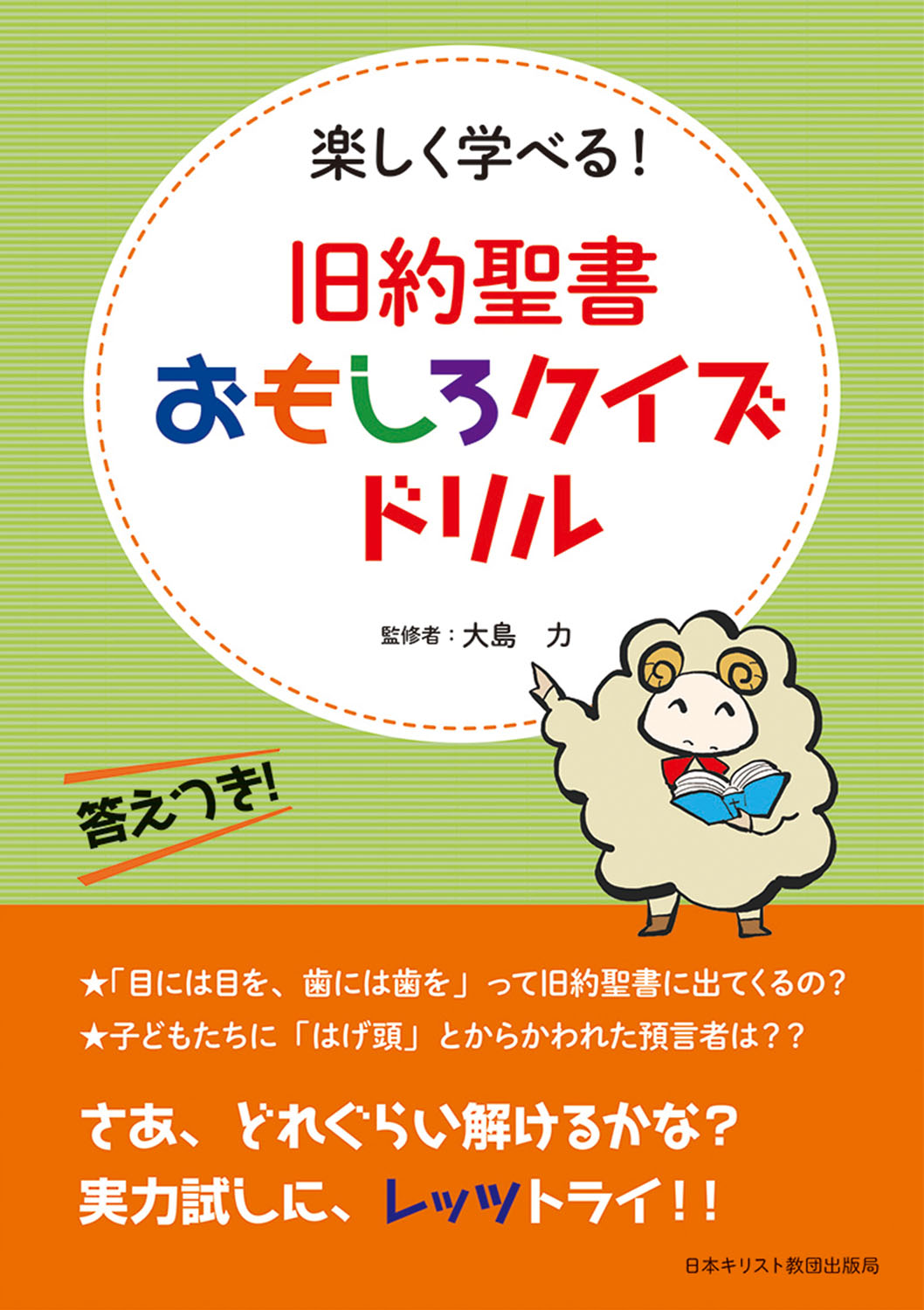 楽しく学べる！

旧約聖書
おもしろクイズ
ドリル

監修者：大島　力

答えつき！

★「目には目を、歯には歯を」って旧約聖書に出てくるの？
★子どもたちに「はげ頭」とからかわれた預言者は？？

さあ、どれぐらい解けるかな？
実力試しに、レッツトライ！！

日本キリスト教団出版局